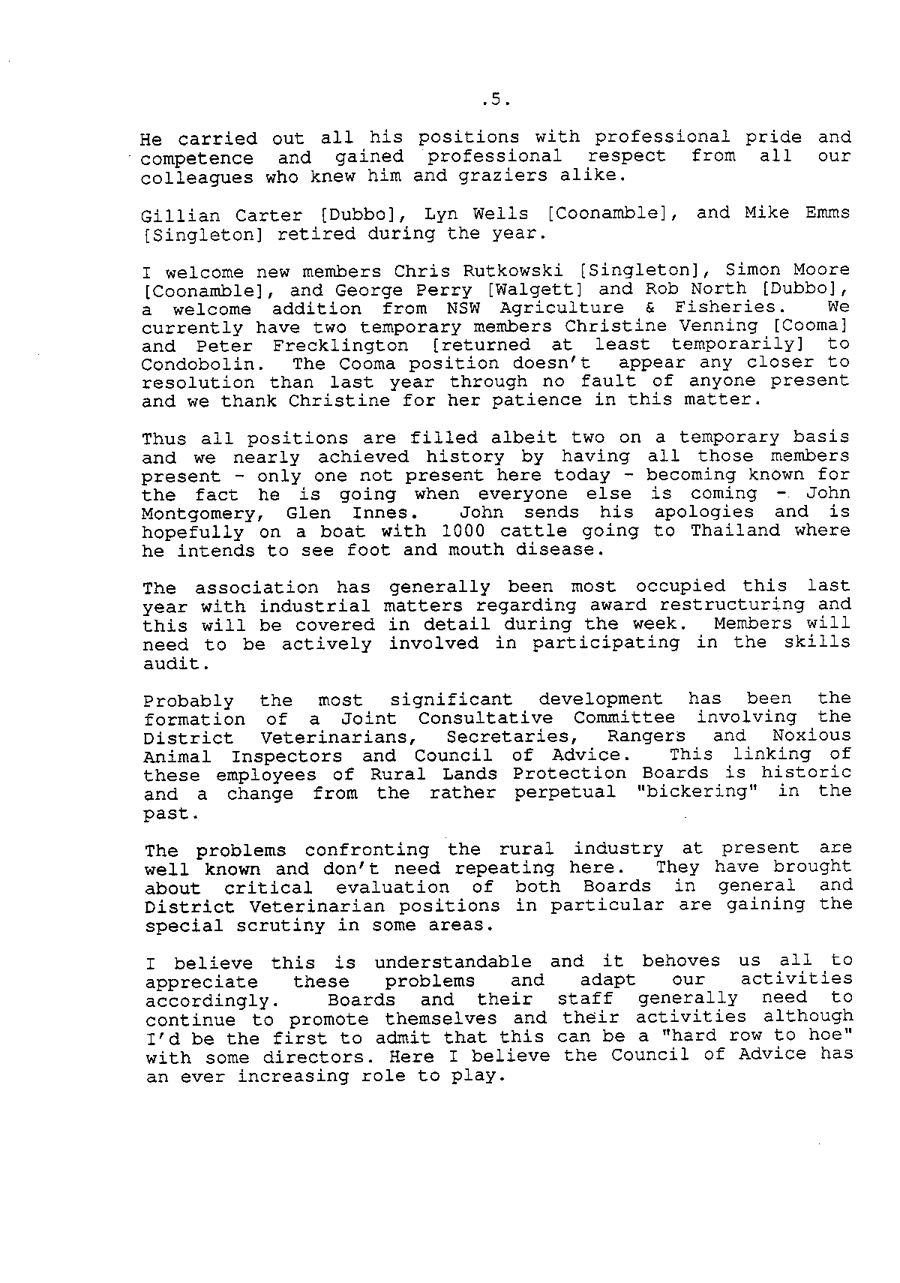 .5.

He carried out all his positions with professional pride and competence and gained professional respect from all our colleagues who knew him and graziers alike.

Gillian Carter [Dubbo], Lyn Wells [Coonamble], and Mike Emms [Singleton] retired during the year.

I welcome new members Chris Rutkowski [Singleton], Simon Moore [Coonamble], and George Perry [Walgett] and Rob North [Dubbo], a welcome addition from NSW Agriculture & Fisheries. We currently have two temporary members Christine Venning [Cooma] and Peter Frecklington [returned at least temporarily] to Condobolin. The Cooma position doesn't appear any closer to resolution than last year through no fault of anyone present and we thank Christine for her patience in this matter.

Thus all positions are filled albeit two on a temporary basis and we nearly achieved history by having all those members present - only one not present here today - becoming known for the fact he is going when everyone else is coming - John Montgomery, Glen Innes. John sends his apologies and is hopefully on a boat with 1000 cattle going to Thailand where he intends to see foot and mouth disease.

The association has generally been most occupied this last year with industrial matters regarding award restructuring and this will be covered in detail during the week. Members will need to be actively involved in participating in the skills audit.

Probably the most significant development has been the formation of a Joint Consultative Committee involving the District Veterinarians, Secretaries, Rangers and Noxious Animal Inspectors and Council of Advice. This linking of these employees of Rural Lands Protection Boards is historic and a change from the rather perpetual "bickering" in the past.

The problems confronting the rural industry at present are well known and don't need repeating here. They have brought about critical evaluation of both Boards in general and District Veterinarian positions in particular are gaining the special scrutiny in some areas.

I believe this is understandable and it behoves us all to appreciate these problems and adapt our activities accordingly. Boards and their staff generally need to continue to promote themselves and their activities although I'd be the first to admit that this can be a "hard row to hoe" with some directors. Here I believe the Council of Advice has an ever increasing role to play.